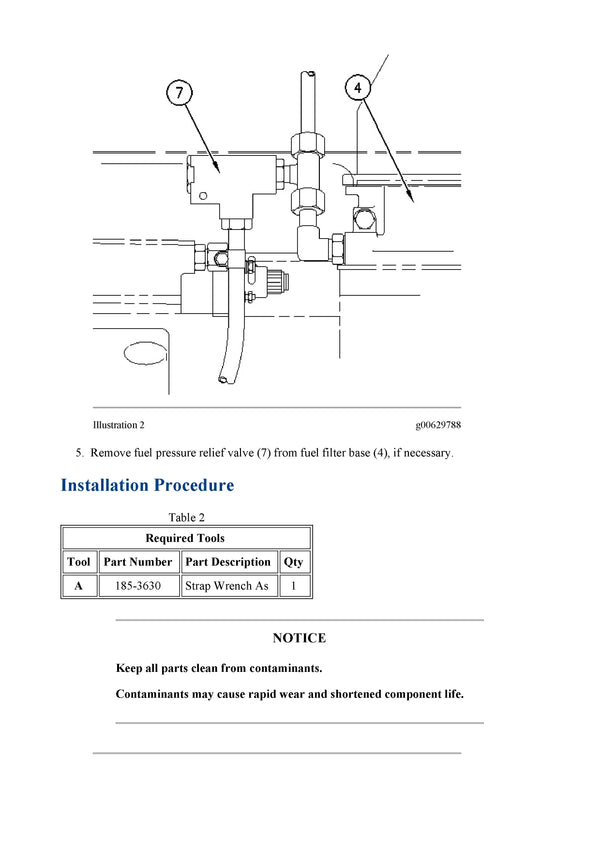 7

4

Illustration 2 g00629788

5. Remove fuel pressure relief valve (7) from fuel filter base (4), if necessary.

Installation Procedure

Table 2

| Required Tools | | | |
|---|---|---|---|
| Tool | Part Number | Part Description | Qty |
| A | 185-3630 | Strap Wrench As | 1 |

NOTICE

Keep all parts clean from contaminants.

Contaminants may cause rapid wear and shortened component life.